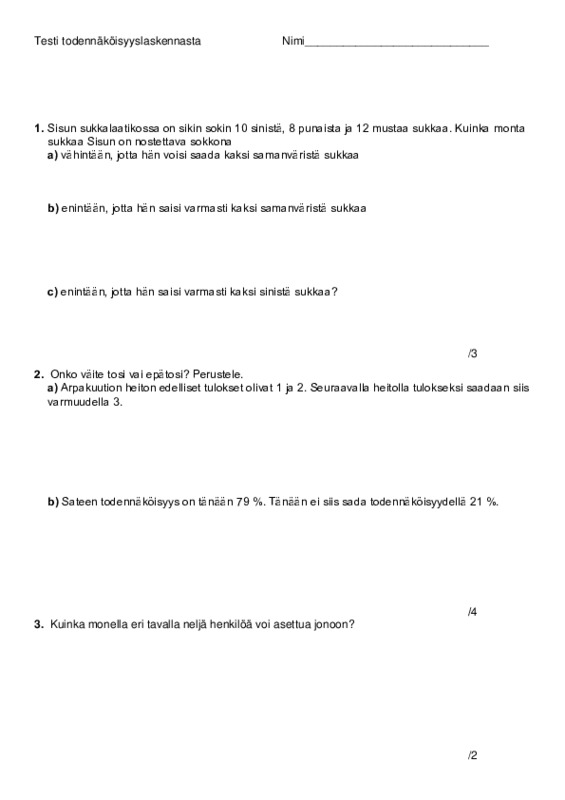 Testi todennäköisyyslaskennasta Nimi____

1. Sisun sukkalaatikossa on sikin sokin 10 sinistä, 8 punaista ja 12 mustaa sukkaa. Kuinka monta sukkaa Sisun on nostettava sokkona
a) vähintään, jotta hän voisi saada kaksi samanväristä sukkaa

b) enintään, jotta hän saisi varmasti kaksi samanväristä sukkaa

c) enintään, jotta hän saisi varmasti kaksi sinistä sukkaa?

/3

2. Onko väite tosi vai epätosi? Perustele.
a) Arpakuution heiton edelliset tulokset olivat 1 ja 2. Seuraavalla heitolla tulokseksi saadaan siis varmuudella 3.

b) Sateen todennäköisyys on tänään 79 %. Tänään ei siis sada todennäköisyydellä 21 %.

/4

3. Kuinka monella eri tavalla neljä henkilöä voi asettua jonoon?

/2